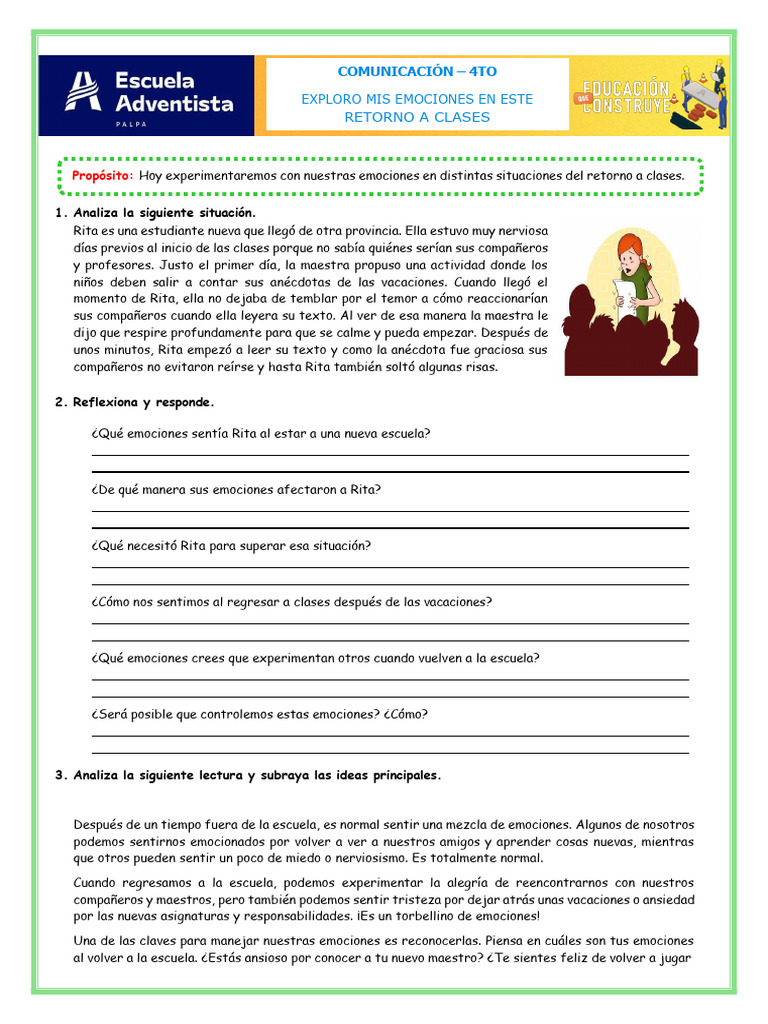 Escuela Adventista
PALPA

COMUNICACIÓN – 4TO

EXPLORO MIS EMOCIONES EN ESTE RETORNO A CLASES

EDUCACIÓN que CONSTRUYE

Propósito: Hoy experimentaremos con nuestras emociones en distintas situaciones del retorno a clases.

1. Analiza la siguiente situación.

Rita es una estudiante nueva que llegó de otra provincia. Ella estuvo muy nerviosa días previos al inicio de las clases porque no sabía quiénes serían sus compañeros y profesores. Justo el primer día, la maestra propuso una actividad donde los niños deben salir a contar sus anécdotas de las vacaciones. Cuando llegó el momento de Rita, ella no dejaba de temblar por el temor a cómo reaccionarían sus compañeros cuando ella leyera su texto. Al ver de esa manera la maestra le dijo que respire profundamente para que se calme y pueda empezar. Después de unos minutos, Rita empezó a leer su texto y como la anécdota fue graciosa sus compañeros no evitaron reírse y hasta Rita también soltó algunas risas.

2. Reflexiona y responde.

¿Qué emociones sentía Rita al estar a una nueva escuela?

¿De qué manera sus emociones afectaron a Rita?

¿Qué necesitó Rita para superar esa situación?

¿Cómo nos sentimos al regresar a clases después de las vacaciones?

¿Qué emociones crees que experimentan otros cuando vuelven a la escuela?

¿Será posible que controlemos estas emociones? ¿Cómo?

3. Analiza la siguiente lectura y subraya las ideas principales.

Después de un tiempo fuera de la escuela, es normal sentir una mezcla de emociones. Algunos de nosotros podemos sentirnos emocionados por volver a ver a nuestros amigos y aprender cosas nuevas, mientras que otros pueden sentir un poco de miedo o nerviosismo. Es totalmente normal.

Cuando regresamos a la escuela, podemos experimentar la alegría de reencontrarnos con nuestros compañeros y maestros, pero también podemos sentir tristeza por dejar atrás unas vacaciones o ansiedad por las nuevas asignaturas y responsabilidades. ¡Es un torbellino de emociones!

Una de las claves para manejar nuestras emociones es reconocerlas. Piensa en cuáles son tus emociones al volver a la escuela. ¿Estás ansioso por conocer a tu nuevo maestro? ¿Te sientes feliz de volver a jugar